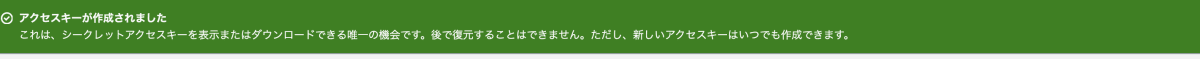 アクセスキーが作成されました
これは、シークレットアクセスキーを表示またはダウンロードできる唯一の機会です。後で復元することはできません。ただし、新しいアクセスキーはいつでも作成できます。